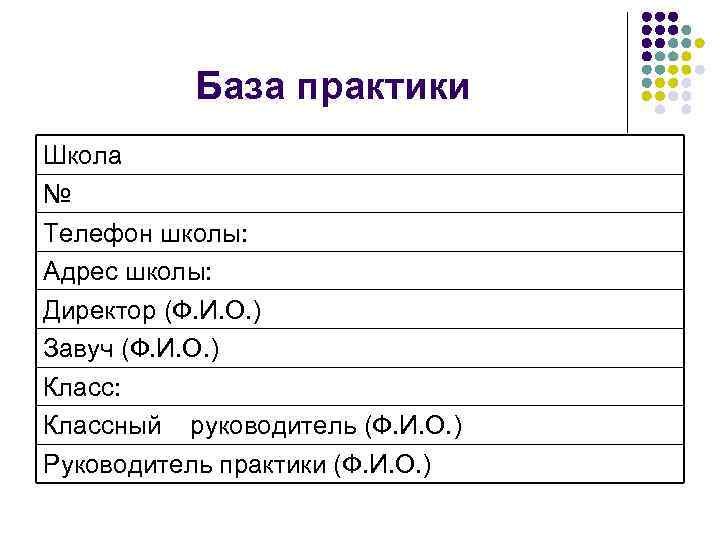 База практики

| Школа |
|---|
| № |
| Телефон школы: |
| Адрес школы: |
| Директор (Ф.И.О.) |
| Завуч (Ф.И.О.) |
| Класс: |
| Классный руководитель (Ф.И.О.) |
| Руководитель практики (Ф.И.О.) |